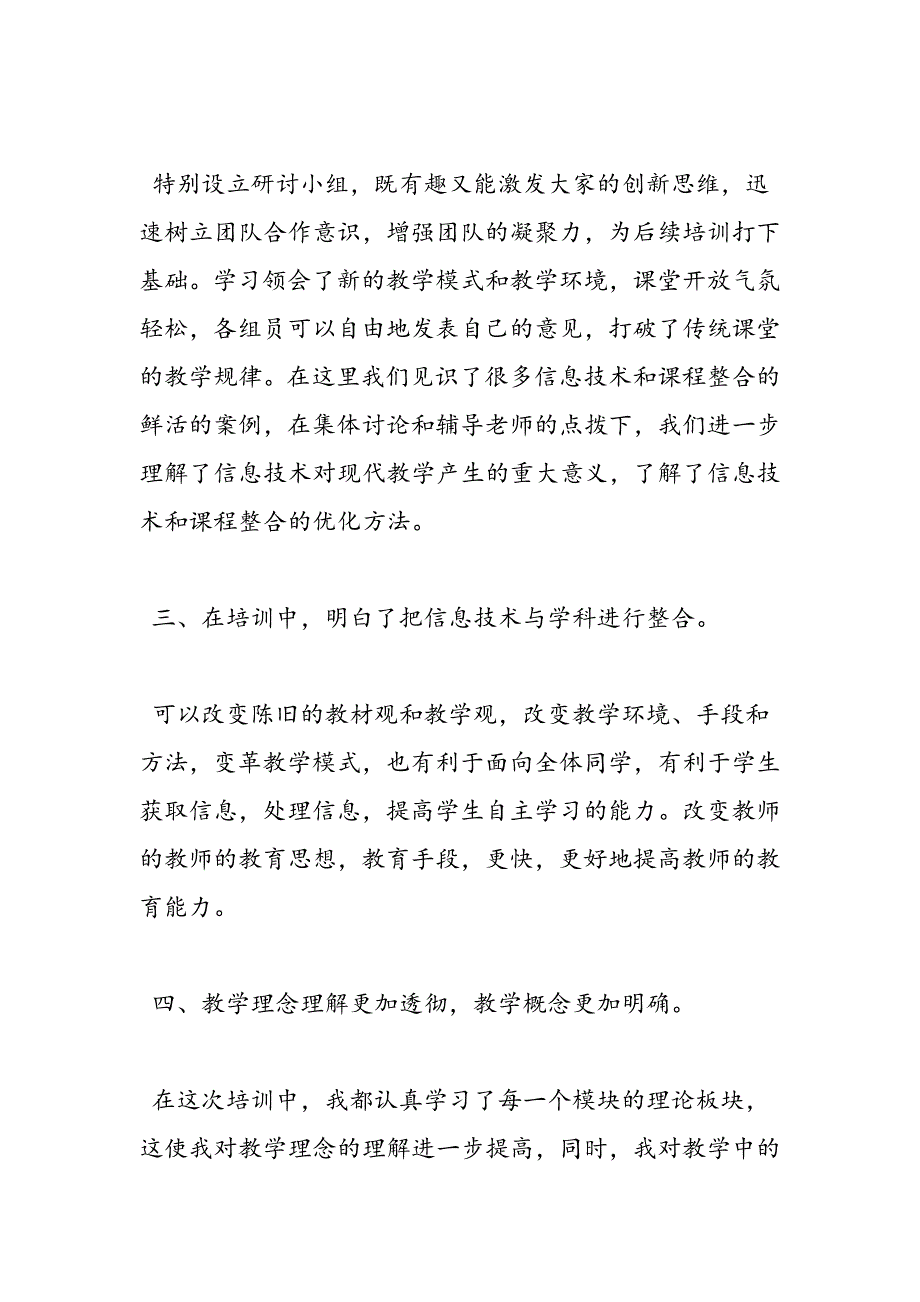 特别设立研讨小组，既有趣又能激发大家的创新思维，迅速树立团队合作意识，增强团队的凝聚力，为后续培训打下基础。学习领会了新的教学模式和教学环境，课堂开放气氛轻松，各组员可以自由地发表自己的意见，打破了传统课堂的教学规律。在这里我们见识了很多信息技术和课程整合的鲜活的案例，在集体讨论和辅导老师的点拨下，我们进一步理解了信息技术对现代教学产生的重大意义，了解了信息技术和课程整合的优化方法。

三、在培训中，明白了把信息技术与学科进行整合。

可以改变陈旧的教材观和教学观，改变教学环境、手段和方法，变革教学模式，也有利于面向全体同学，有利于学生获取信息，处理信息，提高学生自主学习的能力。改变教师的教师的教育思想，教育手段，更快，更好地提高教师的教育能力。

四、教学理念理解更加透彻，教学概念更加明确。

在这次培训中，我都认真学习了每一个模块的理论板块，这使我对教学理念的理解进一步提高，同时，我对教学中的